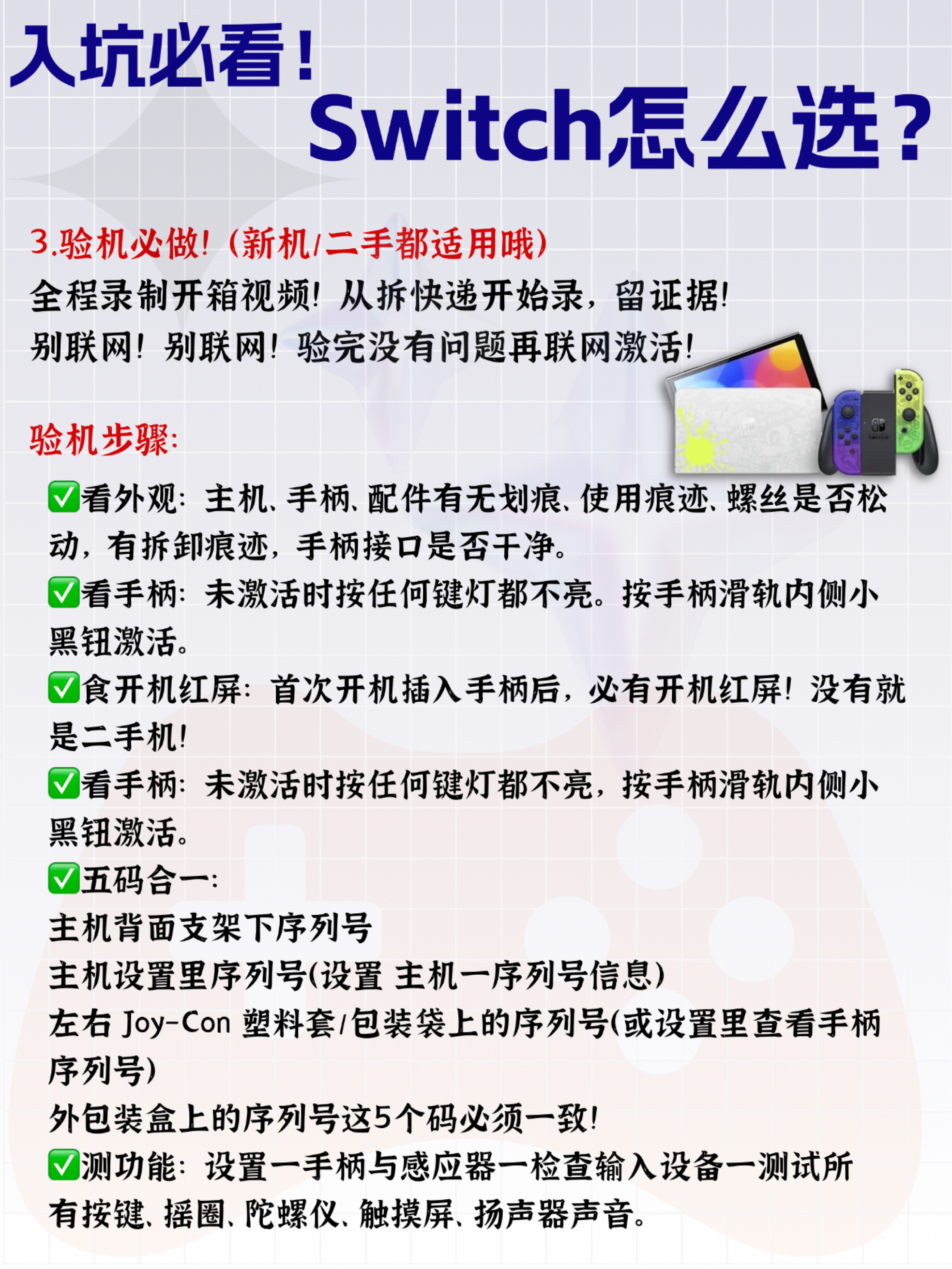 入坑必看！

Switch怎么选？

3.验机必做！(新机/二手都适用哦)

全程录制开箱视频！从拆快递开始录，留证据！

别联网！别联网！验完没有问题再联网激活！

验机步骤：

☑看外观：主机、手柄、配件有无划痕、使用痕迹、螺丝是否松动，有拆卸痕迹，手柄接口是否干净。

☑看手柄：未激活时按任何键灯都不亮。按手柄滑轨内侧小黑钮激活。

☑食开机红屏：首次开机插入手柄后，必有开机红屏！没有就是二手机！

☑看手柄：未激活时按任何键灯都不亮，按手柄滑轨内侧小黑钮激活。

☑五码合一：

主机背面支架下序列号

主机设置里序列号(设置 主机一序列号信息)

左右Joy-Con塑料套/包装袋上的序列号(或设置里查看手柄序列号)

外包装盒上的序列号这5个码必须一致！

☑测功能：设置一手柄与感应器一检查输入设备一测试所有按键、摇圈、陀螺仪、触摸屏、扬声器声音。